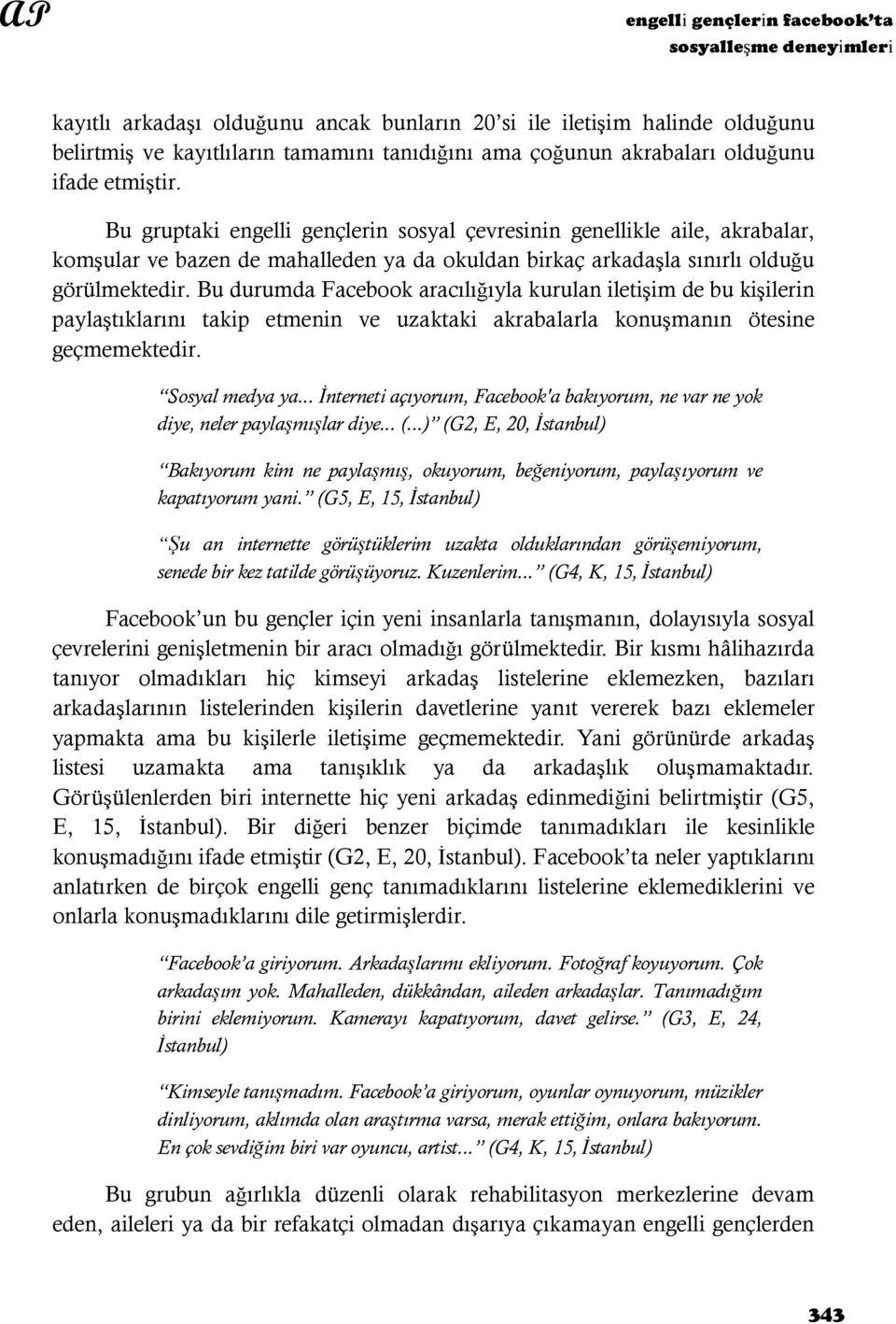 AP

engelli gençlerin facebook'ta sosyalleşme deneyimleri

kayıtlı arkadaşı olduğunu ancak bunların 20'si ile iletişim halinde olduğunu belirtmiş ve kayıtlıların tamamını tanıdığını ama çoğunun akrabaları olduğunu ifade etmiştir.

Bu gruptaki engelli gençlerin sosyal çevresinin genellikle aile, akrabalar, komşular ve bazen de mahalleden ya da okuldan birkaç arkadaşla sınırlı olduğu görülmektedir. Bu durumda Facebook aracılığıyla kurulan iletişim de bu kişilerin paylaştıklarını takip etmenin ve uzaktaki akrabalarla konuşmanın ötesine geçmemektedir.

"Sosyal medya ya... İnterneti açıyorum, Facebook'a bakıyorum, ne var ne yok diye, neler paylaşmışlar diye... (...)" (G2, E, 20, İstanbul)

"Bakıyorum kim ne paylaşmış, okuyorum, beğeniyorum, paylaşıyorum ve kapatıyorum yani." (G5, E, 15, İstanbul)

"Şu an internette görüştüklerim uzakta olduklarından görüşemiyorum, senede bir kez tatilde görüşüyoruz. Kuzenlerim..." (G4, K, 15, İstanbul)

Facebook'un bu gençler için yeni insanlarla tanışmanın, dolayısıyla sosyal çevrelerini genişletmenin bir aracı olmadığı görülmektedir. Bir kısmı hâlihazırda tanıyor olmadıkları hiç kimseyi arkadaş listelerine eklemezken, bazıları arkadaşlarının listelerinden kişilerin davetlerine yanıt vererek bazı eklemeler yapmakta ama bu kişilerle iletişime geçmemektedir. Yani görünürde arkadaş listesi uzamakta ama tanışıklık ya da arkadaşlık oluşmamaktadır. Görüşülenlerden biri internette hiç yeni arkadaş edinmediğini belirtmiştir (G5, E, 15, İstanbul). Bir diğeri benzer biçimde tanımadıkları ile kesinlikle konuşmadığını ifade etmiştir (G2, E, 20, İstanbul). Facebook'ta neler yaptıklarını anlatırken de birçok engelli genç tanımadıklarını listelerine eklemediklerini ve onlarla konuşmadıklarını dile getirmişlerdir.

"Facebook'a giriyorum. Arkadaşlarımı ekliyorum. Fotoğraf koyuyorum. Çok arkadaşım yok. Mahalleden, dükkândan, aileden arkadaşlar. Tanımadığım birini eklemiyorum. Kamerayı kapatıyorum, davet gelirse." (G3, E, 24, İstanbul)

"Kimseyle tanışmadım. Facebook'a giriyorum, oyunlar oynuyorum, müzikler dinliyorum, aklımda olan araştırma varsa, merak ettiğim, onlara bakıyorum. En çok sevdiğim biri var oyuncu, artist..." (G4, K, 15, İstanbul)

Bu grubun ağırlıkla düzenli olarak rehabilitasyon merkezlerine devam eden, aileleri ya da bir refakatçi olmadan dışarıya çıkamayan engelli gençlerden

343